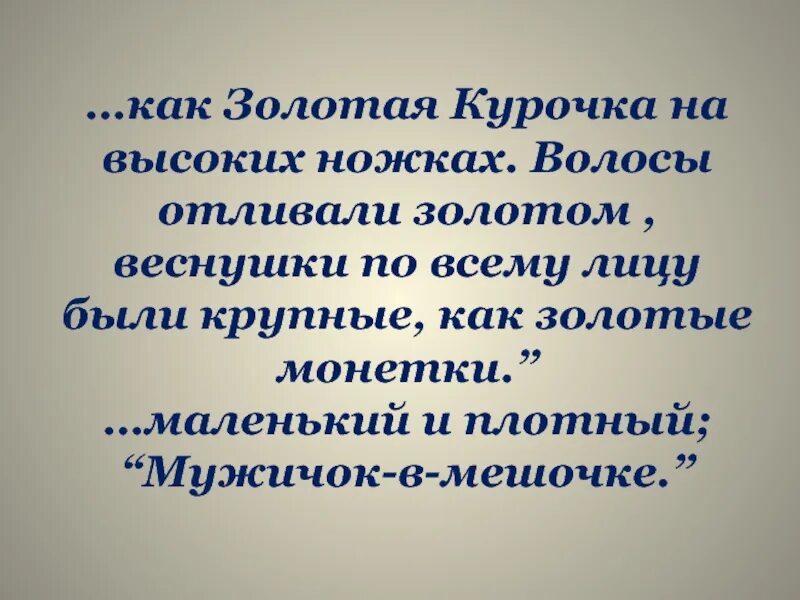 …как Золотая Курочка на высоких ножках. Волосы отливали золотом , веснушки по всему лицу были крупные, как золотые монетки.”
…маленький и плотный; “Мужичок-в-мешочке.”